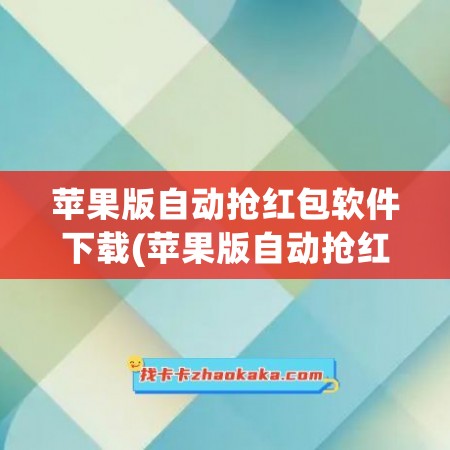 苹果版自动抢红包软件下载(苹果版自动抢红

找卡卡zhaokaka.com